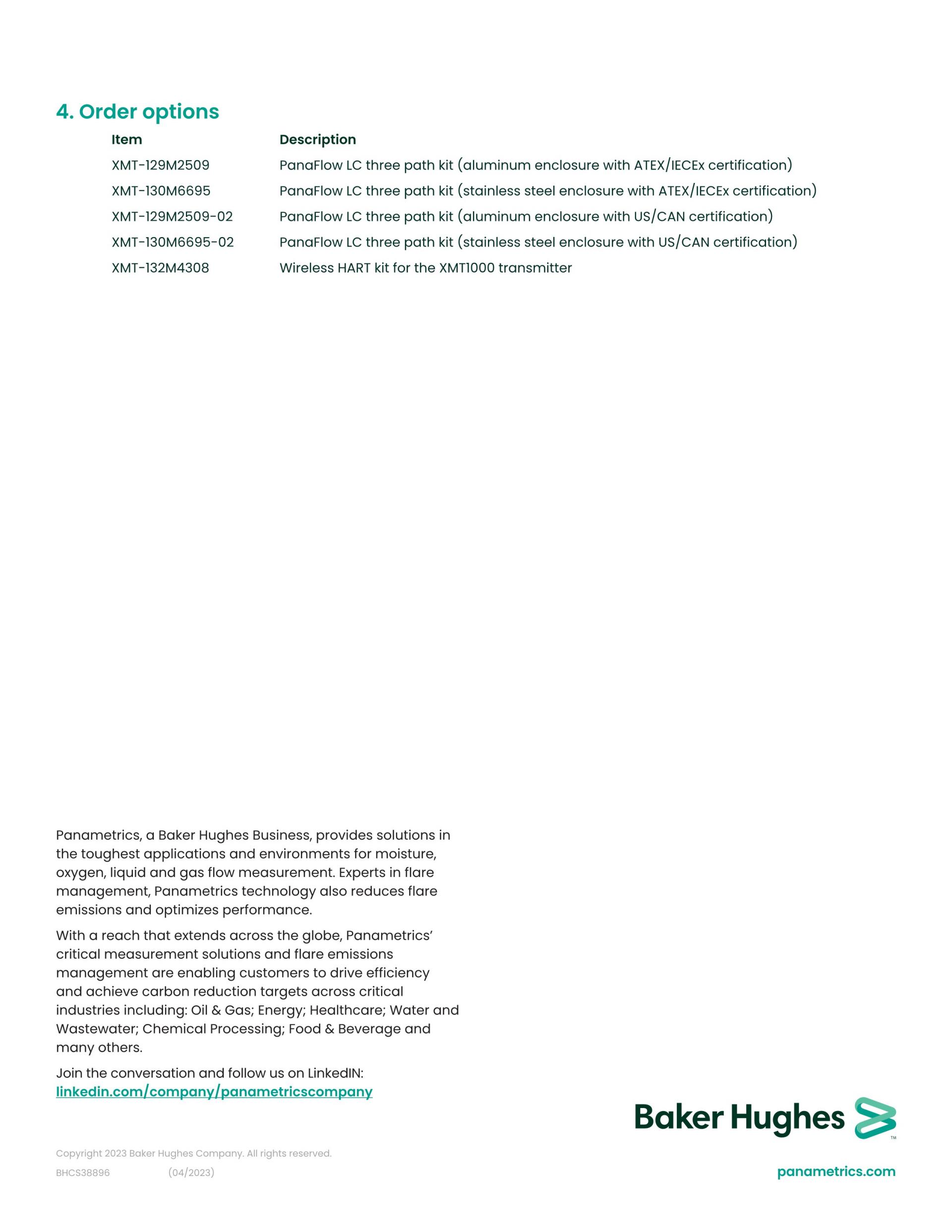 4. Order options

| Item | Description |
|---|---|
| XMT-129M2509 | PanaFlow LC three path kit (aluminum enclosure with ATEX/IECEx certification) |
| XMT-130M6695 | PanaFlow LC three path kit (stainless steel enclosure with ATEX/IECEx certification) |
| XMT-129M2509-02 | PanaFlow LC three path kit (aluminum enclosure with US/CAN certification) |
| XMT-130M6695-02 | PanaFlow LC three path kit (stainless steel enclosure with US/CAN certification) |
| XMT-132M4308 | Wireless HART kit for the XMT1000 transmitter |

Panametrics, a Baker Hughes Business, provides solutions in the toughest applications and environments for moisture, oxygen, liquid and gas flow measurement. Experts in flare management, Panametrics technology also reduces flare emissions and optimizes performance.

With a reach that extends across the globe, Panametrics' critical measurement solutions and flare emissions management are enabling customers to drive efficiency and achieve carbon reduction targets across critical industries including: Oil & Gas; Energy; Healthcare; Water and Wastewater; Chemical Processing; Food & Beverage and many others.

Join the conversation and follow us on LinkedIN:
linkedin.com/company/panametricscompany

Baker Hughes ™

Copyright 2023 Baker Hughes Company. All rights reserved.

BHCS38896 (04/2023)

panametrics.com